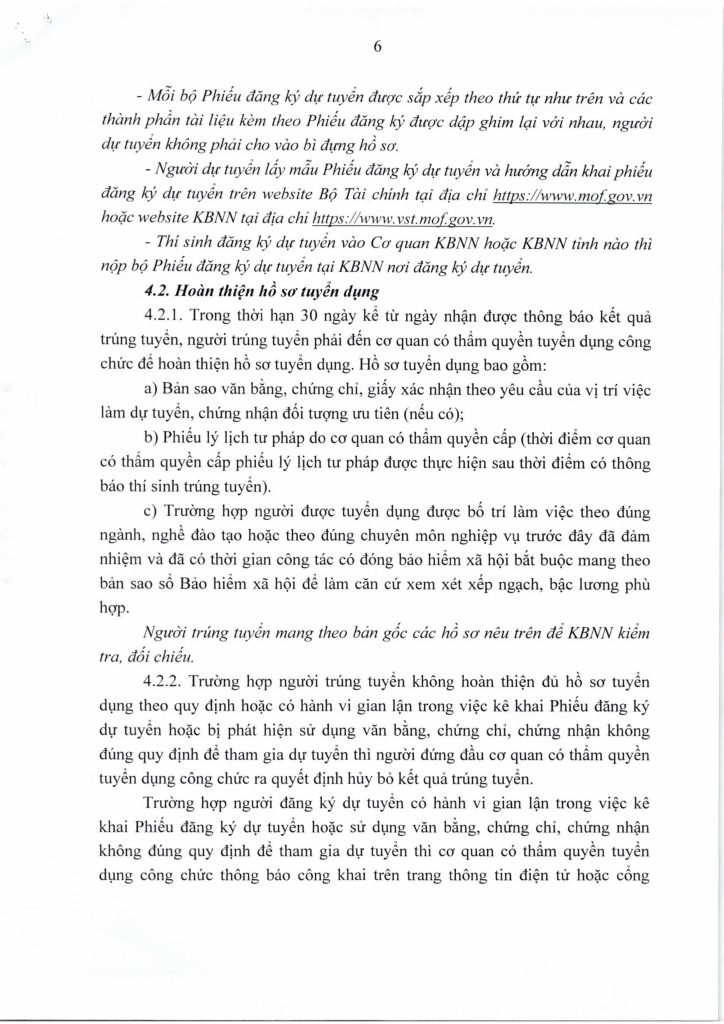 6

- Mỗi bộ Phiếu đăng ký dự tuyển được sắp xếp theo thứ tự như trên và các thành phần tài liệu kèm theo Phiếu đăng ký được dập ghim lại với nhau, người dự tuyển không phải cho vào bì đựng hồ sơ.

- Người dự tuyển lấy mẫu Phiếu đăng ký dự tuyển và hướng dẫn khai phiếu đăng ký dự tuyển trên website Bộ Tài chính tại địa chỉ https://www.mof.gov.vn hoặc website KBNN tại địa chỉ https://www.vst.mof.gov.vn.

- Thí sinh đăng ký dự tuyển vào Cơ quan KBNN hoặc KBNN tỉnh nào thì nộp bộ Phiếu đăng ký dự tuyển tại KBNN nơi đăng ký dự tuyển.

4.2. Hoàn thiện hồ sơ tuyển dụng

4.2.1. Trong thời hạn 30 ngày kể từ ngày nhận được thông báo kết quả trúng tuyển, người trúng tuyển phải đến cơ quan có thẩm quyền tuyển dụng công chức để hoàn thiện hồ sơ tuyển dụng. Hồ sơ tuyển dụng bao gồm:

a) Bản sao văn bằng, chứng chỉ, giấy xác nhận theo yêu cầu của vị trí việc làm dự tuyển, chứng nhận đối tượng ưu tiên (nếu có);

b) Phiếu lý lịch tư pháp do cơ quan có thẩm quyền cấp (thời điểm cơ quan có thẩm quyền cấp phiếu lý lịch tư pháp được thực hiện sau thời điểm có thông báo thí sinh trúng tuyển).

c) Trường hợp người được tuyển dụng được bố trí làm việc theo đúng ngành, nghề đào tạo hoặc theo đúng chuyên môn nghiệp vụ trước đây đã đảm nhiệm và đã có thời gian công tác có đóng bảo hiểm xã hội bắt buộc mang theo bản sao sổ Bảo hiểm xã hội để làm căn cứ xem xét xếp ngạch, bậc lương phù hợp.

Người trúng tuyển mang theo bản gốc các hồ sơ nêu trên để KBNN kiểm tra, đối chiếu.

4.2.2. Trường hợp người trúng tuyển không hoàn thiện đủ hồ sơ tuyển dụng theo quy định hoặc có hành vi gian lận trong việc kê khai Phiếu đăng ký dự tuyển hoặc bị phát hiện sử dụng văn bằng, chứng chỉ, chứng nhận không đúng quy định để tham gia dự tuyển thì người đứng đầu cơ quan có thẩm quyền tuyển dụng công chức ra quyết định hủy bỏ kết quả trúng tuyển.

Trường hợp người đăng ký dự tuyển có hành vi gian lận trong việc kê khai Phiếu đăng ký dự tuyển hoặc sử dụng văn bằng, chứng chỉ, chứng nhận không đúng quy định để tham gia dự tuyển thì cơ quan có thẩm quyền tuyển dụng công chức thông báo công khai trên trang thông tin điện tử hoặc cổng